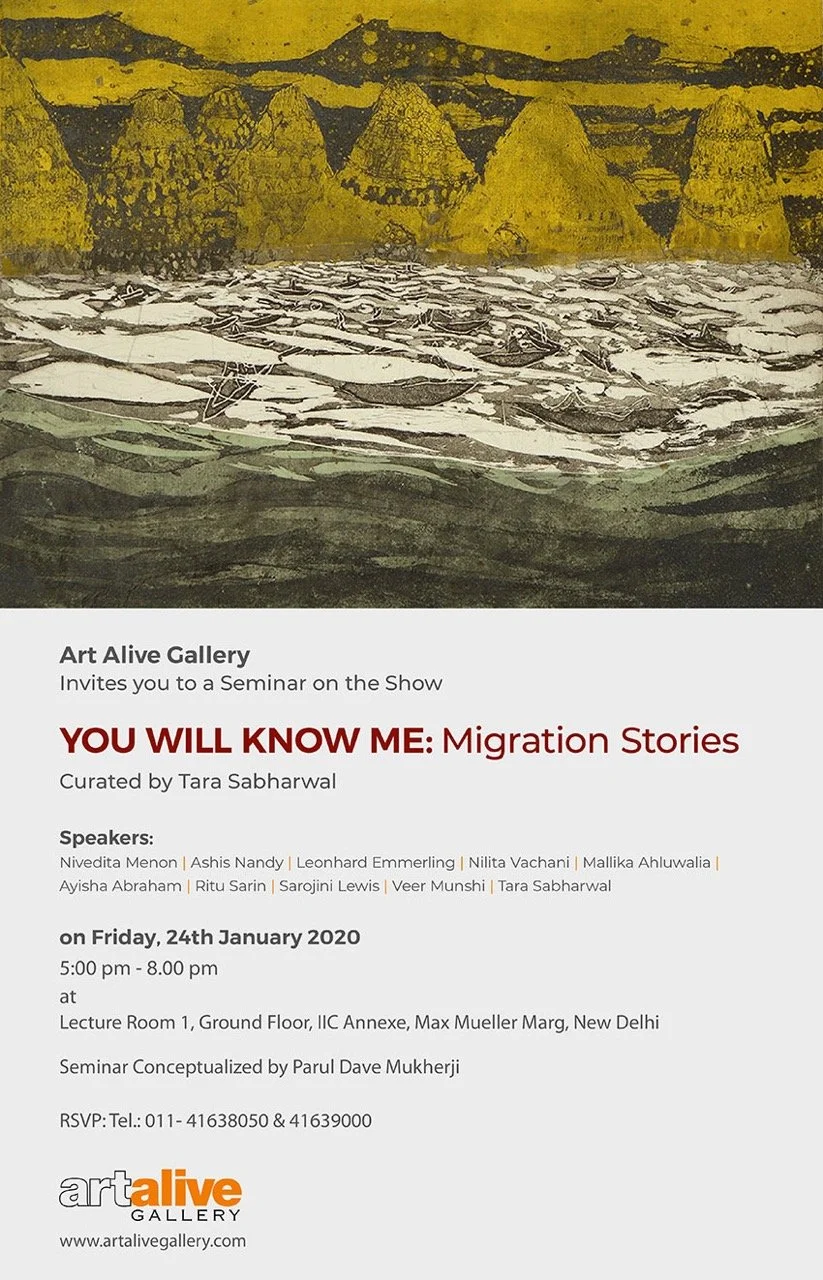 Art Alive Gallery
Invites you to a Seminar on the Show

YOU WILL KNOW ME: Migration Stories
Curated by Tara Sabharwal

Speakers:
Nivedita Menon | Ashis Nandy | Leonhard Emmerling | Nilita Vachani | Mallika Ahluwalia | Ayisha Abraham | Ritu Sarin | Sarojini Lewis | Veer Munshi | Tara Sabharwal

on Friday, 24th January 2020
5:00 pm - 8.00 pm
at
Lecture Room 1, Ground Floor, IIC Annexe, Max Mueller Marg, New Delhi

Seminar Conceptualized by Parul Dave Mukherji

RSVP: Tel.: 011- 41638050 & 41639000

artalive
GALLERY
www.artalivegallery.com